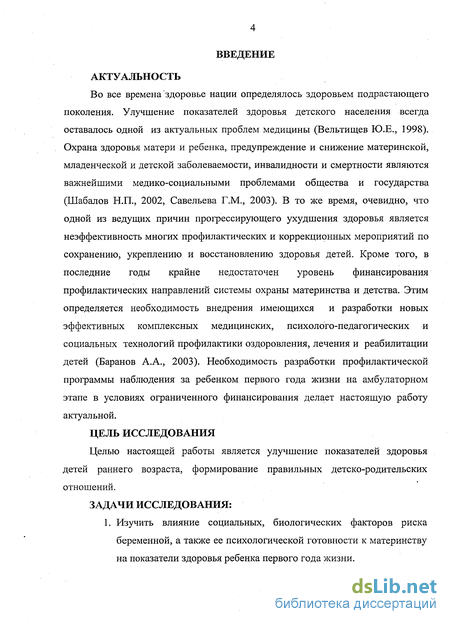 4

ВВЕДЕНИЕ

АКТУАЛЬНОСТЬ

Во все времена здоровье нации определялось здоровьем подрастающего поколения. Улучшение показателей здоровья детского населения всегда оставалось одной из актуальных проблем медицины (Вельтищев Ю.Е., 1998). Охрана здоровья матери и ребенка, предупреждение и снижение материнской, младенческой и детской заболеваемости, инвалидности и смертности являются важнейшими медико-социальными проблемами общества и государства (Шабалов Н.П., 2002, Савельева Г.М., 2003). В то же время, очевидно, что одной из ведущих причин прогрессирующего ухудшения здоровья является неэффективность многих профилактических и коррекционных мероприятий по сохранению, укреплению и восстановлению здоровья детей. Кроме того, в последние годы крайне недостаточен уровень финансирования профилактических направлений системы охраны материнства и детства. Этим определяется необходимость внедрения имеющихся и разработки новых эффективных комплексных медицинских, психолого-педагогических и социальных технологий профилактики оздоровления, лечения и реабилитации детей (Баранов А.А., 2003). Необходимость разработки профилактической программы наблюдения за ребенком первого года жизни на амбулаторном этапе в условиях ограниченного финансирования делает настоящую работу актуальной.

ЦЕЛЬ ИССЛЕДОВАНИЯ

Целью настоящей работы является улучшение показателей здоровья детей раннего возраста, формирование правильных детско-родительских отношений.

ЗАДАЧИ ИССЛЕДОВАНИЯ:

1. Изучить влияние социальных, биологических факторов риска беременной, а также ее психологической готовности к материнству на показатели здоровья ребенка первого года жизни.

dsLib.net
библиотека диссертаций